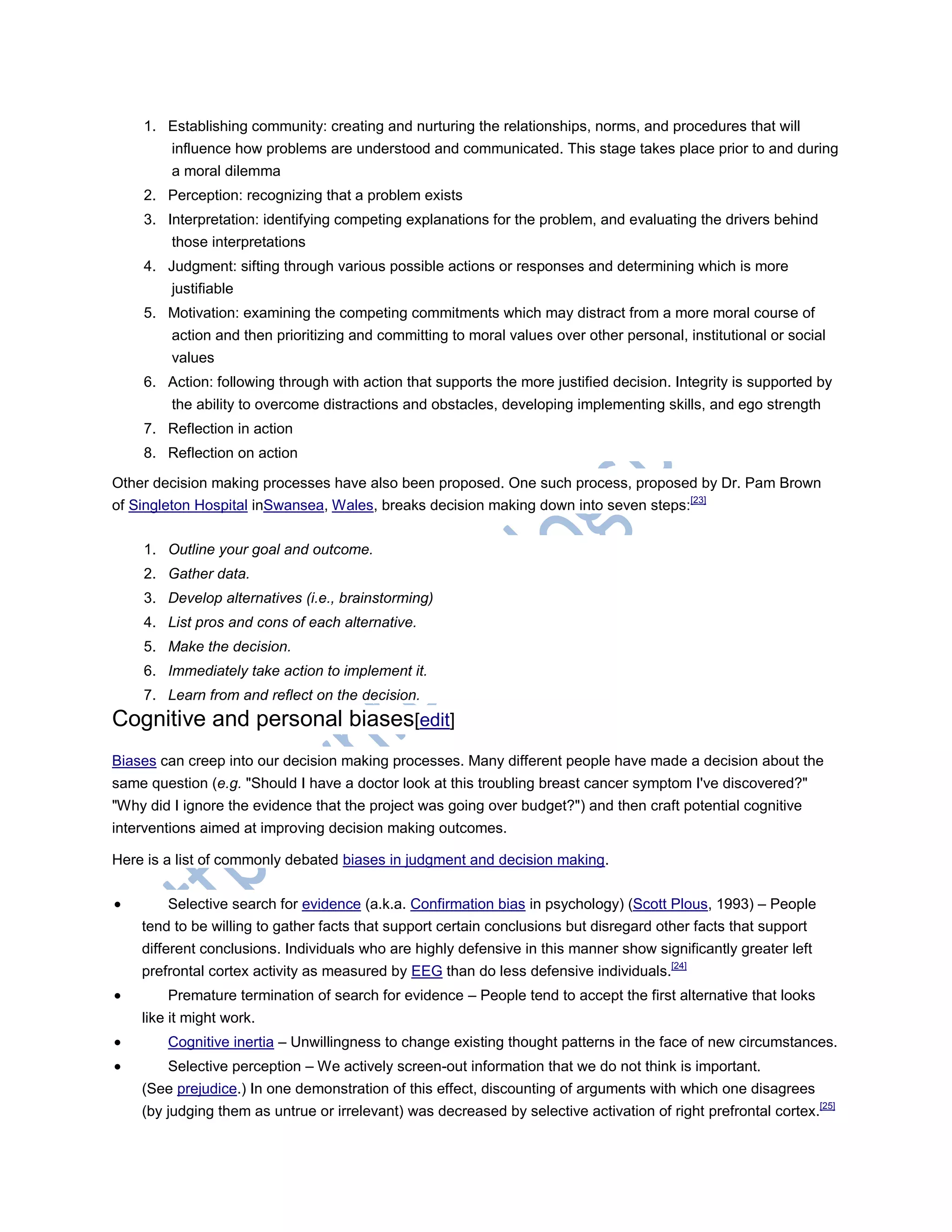 1. Establishing community: creating and nurturing the relationships, norms, and procedures that will influence how problems are understood and communicated. This stage takes place prior to and during a moral dilemma
2. Perception: recognizing that a problem exists
3. Interpretation: identifying competing explanations for the problem, and evaluating the drivers behind those interpretations
4. Judgment: sifting through various possible actions or responses and determining which is more justifiable
5. Motivation: examining the competing commitments which may distract from a more moral course of action and then prioritizing and committing to moral values over other personal, institutional or social values
6. Action: following through with action that supports the more justified decision. Integrity is supported by the ability to overcome distractions and obstacles, developing implementing skills, and ego strength
7. Reflection in action
8. Reflection on action

Other decision making processes have also been proposed. One such process, proposed by Dr. Pam Brown of Singleton Hospital inSwansea, Wales, breaks decision making down into seven steps:[23]

1. Outline your goal and outcome.
2. Gather data.
3. Develop alternatives (i.e., brainstorming)
4. List pros and cons of each alternative.
5. Make the decision.
6. Immediately take action to implement it.
7. Learn from and reflect on the decision.

Cognitive and personal biases[edit]

Biases can creep into our decision making processes. Many different people have made a decision about the same question (e.g. "Should I have a doctor look at this troubling breast cancer symptom I've discovered?" "Why did I ignore the evidence that the project was going over budget?") and then craft potential cognitive interventions aimed at improving decision making outcomes.

Here is a list of commonly debated biases in judgment and decision making.

• Selective search for evidence (a.k.a. Confirmation bias in psychology) (Scott Plous, 1993) – People tend to be willing to gather facts that support certain conclusions but disregard other facts that support different conclusions. Individuals who are highly defensive in this manner show significantly greater left prefrontal cortex activity as measured by EEG than do less defensive individuals.[24]
• Premature termination of search for evidence – People tend to accept the first alternative that looks like it might work.
• Cognitive inertia – Unwillingness to change existing thought patterns in the face of new circumstances.
• Selective perception – We actively screen-out information that we do not think is important. (See prejudice.) In one demonstration of this effect, discounting of arguments with which one disagrees (by judging them as untrue or irrelevant) was decreased by selective activation of right prefrontal cortex.[25]